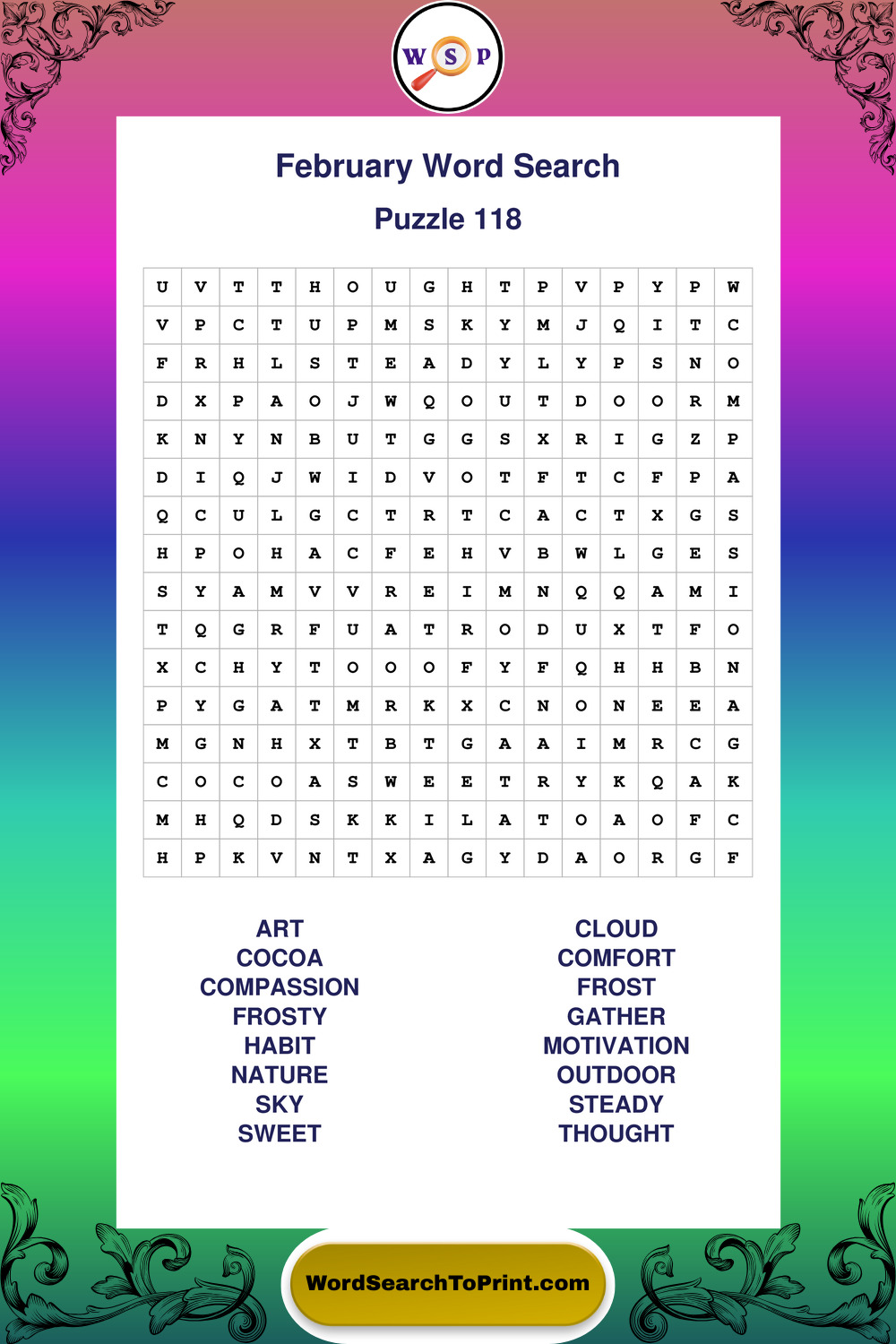 W S P

February Word Search

Puzzle 118

| U | V | T | T | H | O | U | G | H | T | P | V | P | Y | P | W |
|---|---|---|---|---|---|---|---|---|---|---|---|---|---|---|---|
| V | P | C | T | U | P | M | S | K | Y | M | J | Q | I | T | C |
| F | R | H | L | S | T | E | A | D | Y | L | Y | P | S | N | O |
| D | X | P | A | O | J | W | Q | O | U | T | D | O | O | R | M |
| K | N | Y | N | B | U | T | G | G | S | X | R | I | G | Z | P |
| D | I | Q | J | W | I | D | V | O | T | F | T | C | F | P | A |
| Q | C | U | L | G | C | T | R | T | C | A | C | T | X | G | S |
| H | P | O | H | A | C | F | E | H | V | B | W | L | G | E | S |
| S | Y | A | M | V | V | R | E | I | M | N | Q | Q | A | M | I |
| T | Q | G | R | F | U | A | T | R | O | D | U | X | T | F | O |
| X | C | H | Y | T | O | O | O | F | Y | F | Q | H | H | B | N |
| P | Y | G | A | T | M | R | K | X | C | N | O | N | E | E | A |
| M | G | N | H | X | T | B | T | G | A | A | I | M | R | C | G |
| C | O | C | O | A | S | W | E | E | T | R | Y | K | Q | A | K |
| M | H | Q | D | S | K | K | I | L | A | T | O | A | O | F | C |
| H | P | K | V | N | T | X | A | G | Y | D | A | O | R | G | F |

ART
COCOA
COMPASSION
FROSTY
HABIT
NATURE
SKY
SWEET

CLOUD
COMFORT
FROST
GATHER
MOTIVATION
OUTDOOR
STEADY
THOUGHT

WordSearchToPrint.com